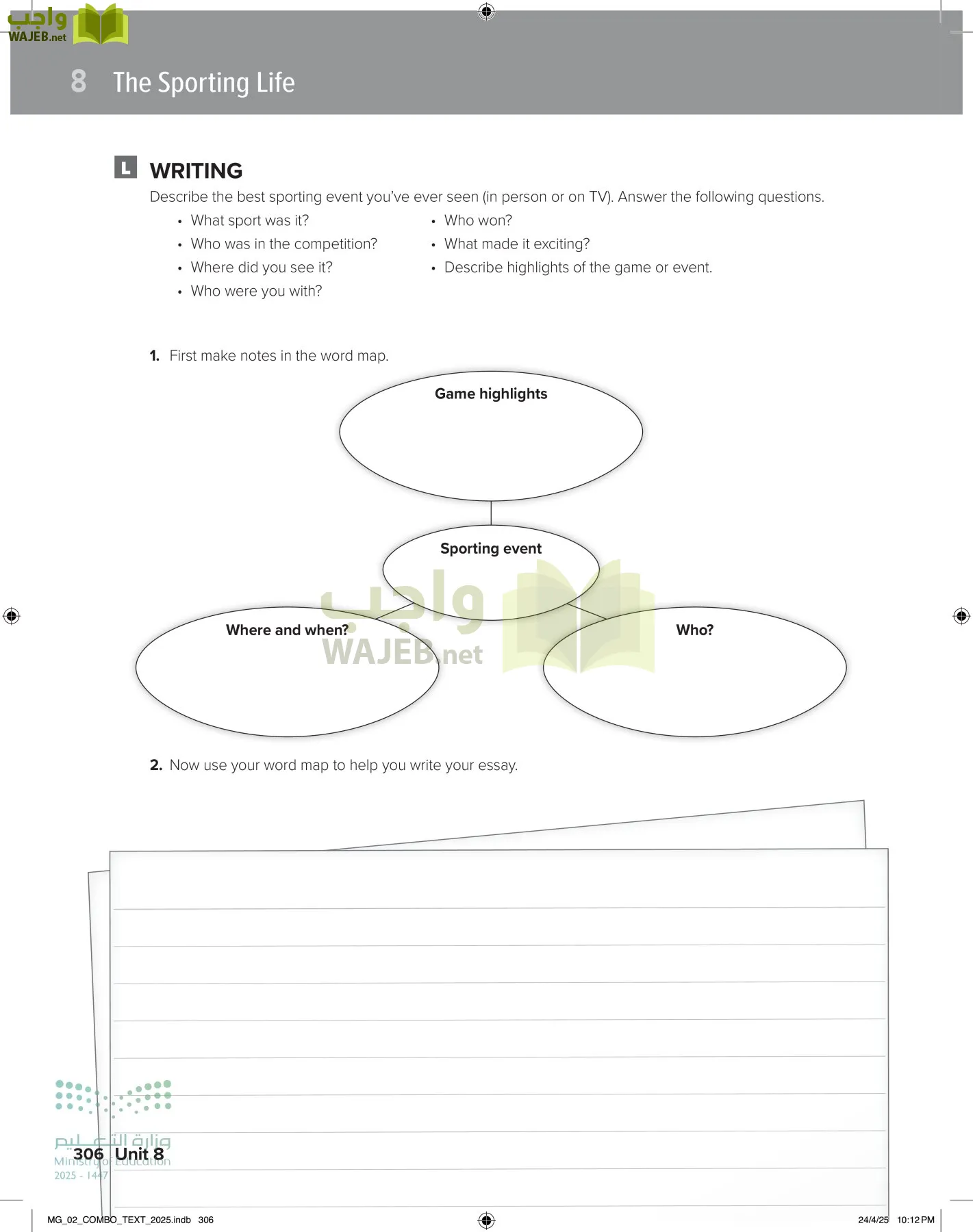 واجب
WAJEB.net

8 The Sporting Life

L WRITING

Describe the best sporting event you've ever seen (in person or on TV). Answer the following questions.

• What sport was it?
• Who was in the competition?
• Where did you see it?
• Who were you with?

• Who won?
• What made it exciting?
• Describe highlights of the game or event.

1. First make notes in the word map.

Game highlights

Sporting event

Where and when?

Who?

واجب
WAJEB.net

2. Now use your word map to help you write your essay.

وزارة التعليم
Ministry of Education
2025 - 1447

306 Unit 8

MG_02_COMBO_TEXT_2025.indb 306

24/4/25 10:12 PM